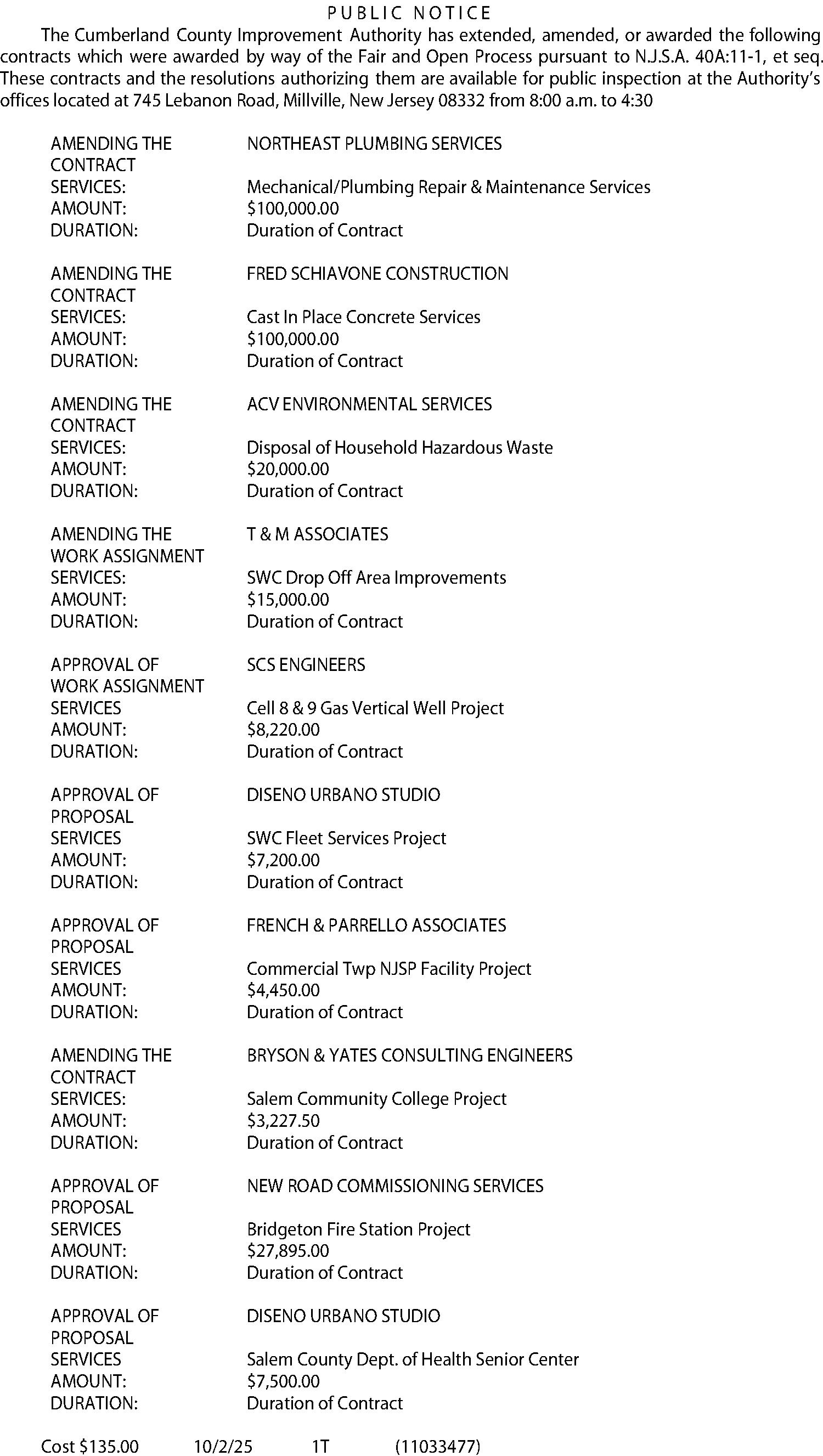 PUBLIC NOTICE

The Cumberland County Improvement Authority has extended, amended, or awarded the following contracts which were awarded by way of the Fair and Open Process pursuant to N.J.S.A. 40A:11-1, et seq. These contracts and the resolutions authorizing them are available for public inspection at the Authority's offices located at 745 Lebanon Road, Millville, New Jersey 08332 from 8:00 a.m. to 4:30

AMENDING THE CONTRACT NORTHEAST PLUMBING SERVICES
SERVICES: Mechanical/Plumbing Repair & Maintenance Services
AMOUNT: $100,000.00
DURATION: Duration of Contract

AMENDING THE CONTRACT FRED SCHIAVONE CONSTRUCTION
SERVICES: Cast In Place Concrete Services
AMOUNT: $100,000.00
DURATION: Duration of Contract

AMENDING THE CONTRACT ACV ENVIRONMENTAL SERVICES
SERVICES: Disposal of Household Hazardous Waste
AMOUNT: $20,000.00
DURATION: Duration of Contract

AMENDING THE WORK ASSIGNMENT T & M ASSOCIATES
SERVICES: SWC Drop Off Area Improvements
AMOUNT: $15,000.00
DURATION: Duration of Contract

APPROVAL OF WORK ASSIGNMENT SCS ENGINEERS
SERVICES Cell 8 & 9 Gas Vertical Well Project
AMOUNT: $8,220.00
DURATION: Duration of Contract

APPROVAL OF PROPOSAL DISENO URBANO STUDIO
SERVICES SWC Fleet Services Project
AMOUNT: $7,200.00
DURATION: Duration of Contract

APPROVAL OF PROPOSAL FRENCH & PARRELLO ASSOCIATES
SERVICES Commercial Twp NJSP Facility Project
AMOUNT: $4,450.00
DURATION: Duration of Contract

AMENDING THE CONTRACT BRYSON & YATES CONSULTING ENGINEERS
SERVICES: Salem Community College Project
AMOUNT: $3,227.50
DURATION: Duration of Contract

APPROVAL OF PROPOSAL NEW ROAD COMMISSIONING SERVICES
SERVICES Bridgeton Fire Station Project
AMOUNT: $27,895.00
DURATION: Duration of Contract

APPROVAL OF PROPOSAL DISENO URBANO STUDIO
SERVICES Salem County Dept. of Health Senior Center
AMOUNT: $7,500.00
DURATION: Duration of Contract

Cost $135.00 10/2/25 1T (11033477)